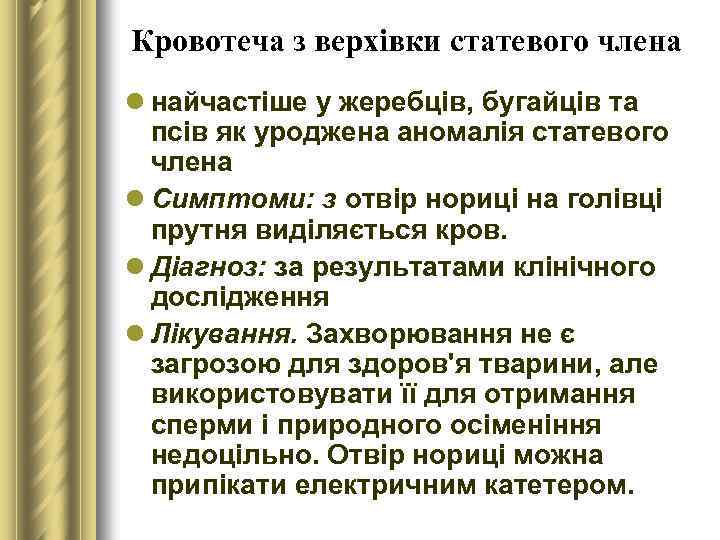 Кровотеча з верхівки статевого члена

найчастіше у жеребців, бугайців та псів як уроджена аномалія статевого члена

Симптоми: з отвір нориці на голівці прутня виділяється кров.

Діагноз: за результатами клінічного дослідження

Лікування. Захворювання не є загрозою для здоров'я тварини, але використовувати її для отримання сперми і природного осіменіння недоцільно. Отвір нориці можна припікати електричним катетером.